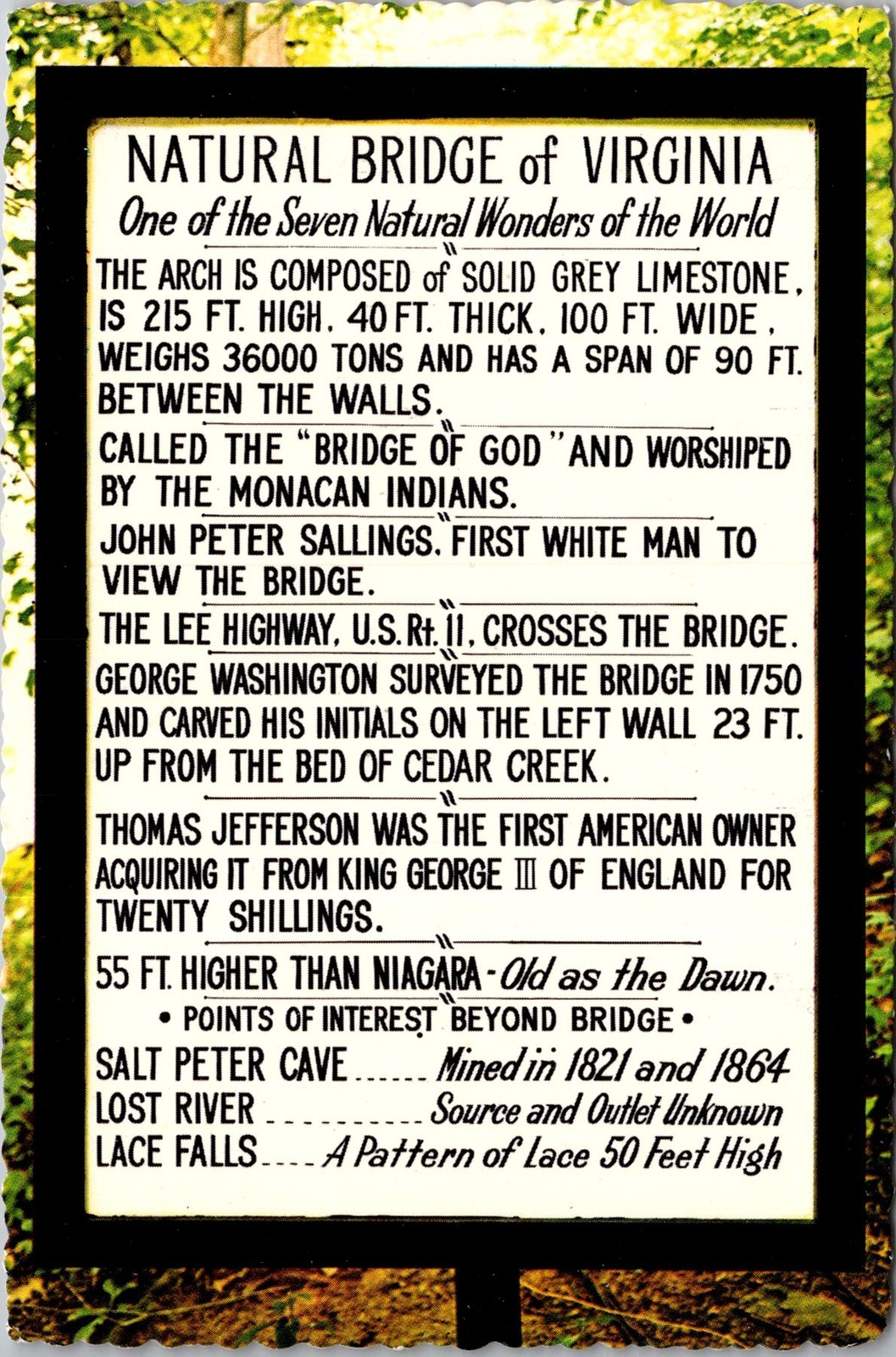 NATURAL BRIDGE of VIRGINIA
One of the Seven Natural Wonders of the World

THE ARCH IS COMPOSED of SOLID GREY LIMESTONE, IS 215 FT. HIGH, 40 FT. THICK, 100 FT. WIDE, WEIGHS 36000 TONS AND HAS A SPAN OF 90 FT. BETWEEN THE WALLS.

CALLED THE "BRIDGE OF GOD" AND WORSHIPED BY THE MONACAN INDIANS.

JOHN PETER SALLINGS, FIRST WHITE MAN TO VIEW THE BRIDGE.

THE LEE HIGHWAY, U.S. Rt. 11, CROSSES THE BRIDGE.

GEORGE WASHINGTON SURVEYED THE BRIDGE IN 1750 AND CARVED HIS INITIALS ON THE LEFT WALL 23 FT. UP FROM THE BED OF CEDAR CREEK.

THOMAS JEFFERSON WAS THE FIRST AMERICAN OWNER ACQUIRING IT FROM KING GEORGE III OF ENGLAND FOR TWENTY SHILLINGS.

55 FT. HIGHER THAN NIAGARA - Old as the Dawn.

• POINTS OF INTEREST BEYOND BRIDGE •

SALT PETER CAVE Mined in 1821 and 1864
LOST RIVER Source and Outlet Unknown
LACE FALLS A Pattern of Lace 50 Feet High